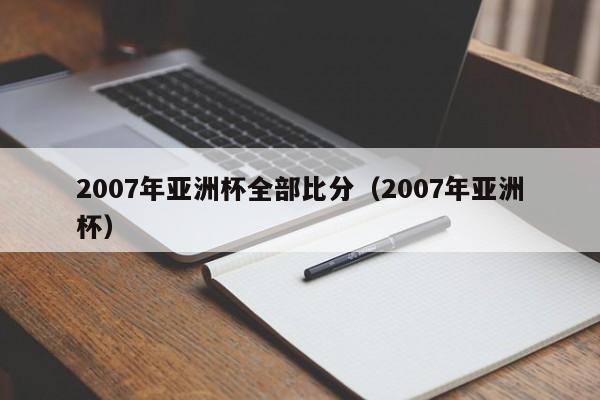 2007年亚洲杯全部比分（2007年亚洲杯）